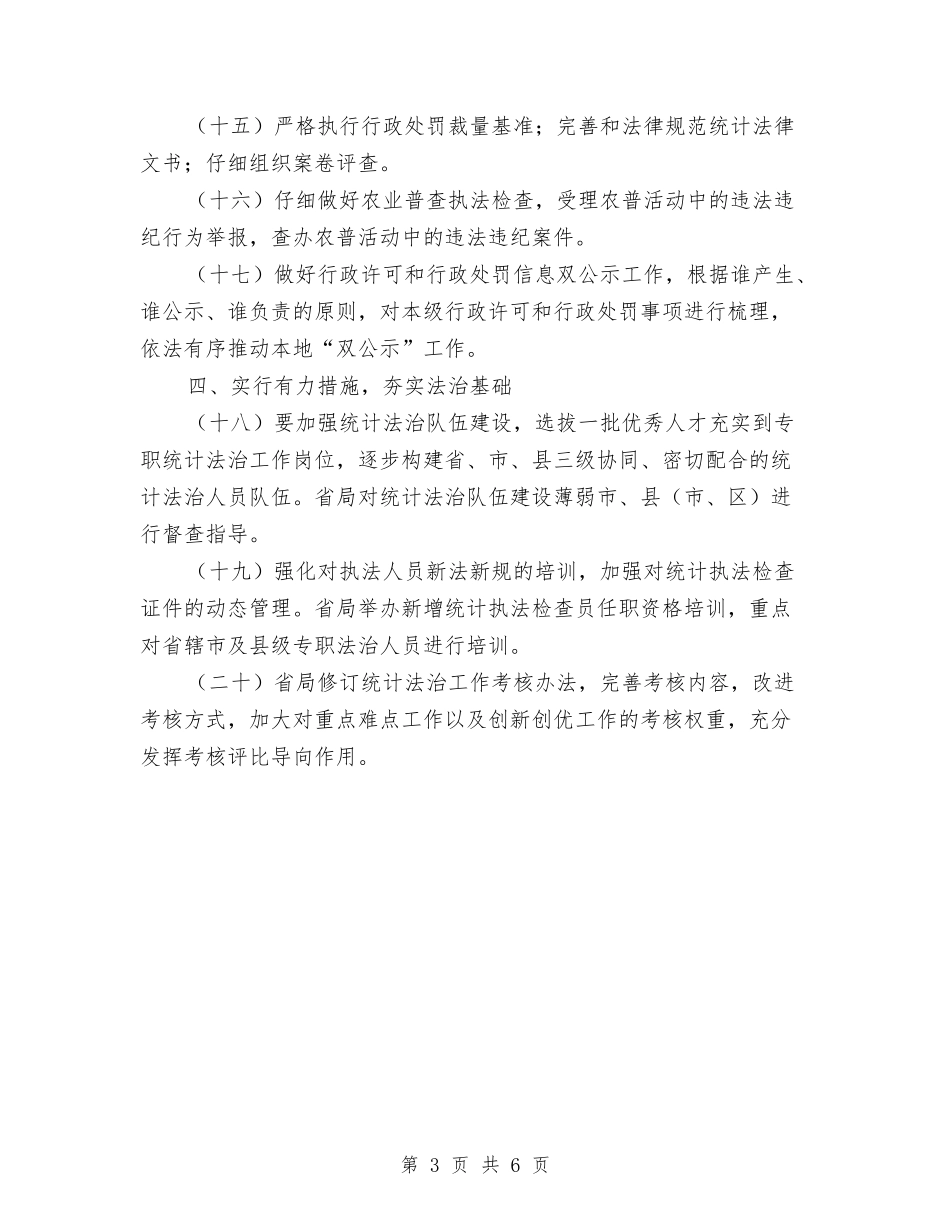 （十五）严格执行行政处罚裁量基准；完善和法律规范统计法律文书；仔细组织案卷评查。

（十六）仔细做好农业普查执法检查，受理农普活动中的违法违纪行为举报，查办农普活动中的违法违纪案件。

（十七）做好行政许可和行政处罚信息双公示工作，根据谁产生、谁公示、谁负责的原则，对本级行政许可和行政处罚事项进行梳理，依法有序推动本地“双公示”工作。

四、实行有力措施，夯实法治基础

（十八）要加强统计法治队伍建设，选拔一批优秀人才充实到专职统计法治工作岗位，逐步构建省、市、县三级协同、密切配合的统计法治人员队伍。省局对统计法治队伍建设薄弱市、县（市、区）进行督查指导。

（十九）强化对执法人员新法新规的培训，加强对统计执法检查证件的动态管理。省局举办新增统计执法检查员任职资格培训，重点对省辖市及县级专职法治人员进行培训。

（二十）省局修订统计法治工作考核办法，完善考核内容，改进考核方式，加大对重点难点工作以及创新创优工作的考核权重，充分发挥考核评比导向作用。

第 3 页 共 6 页